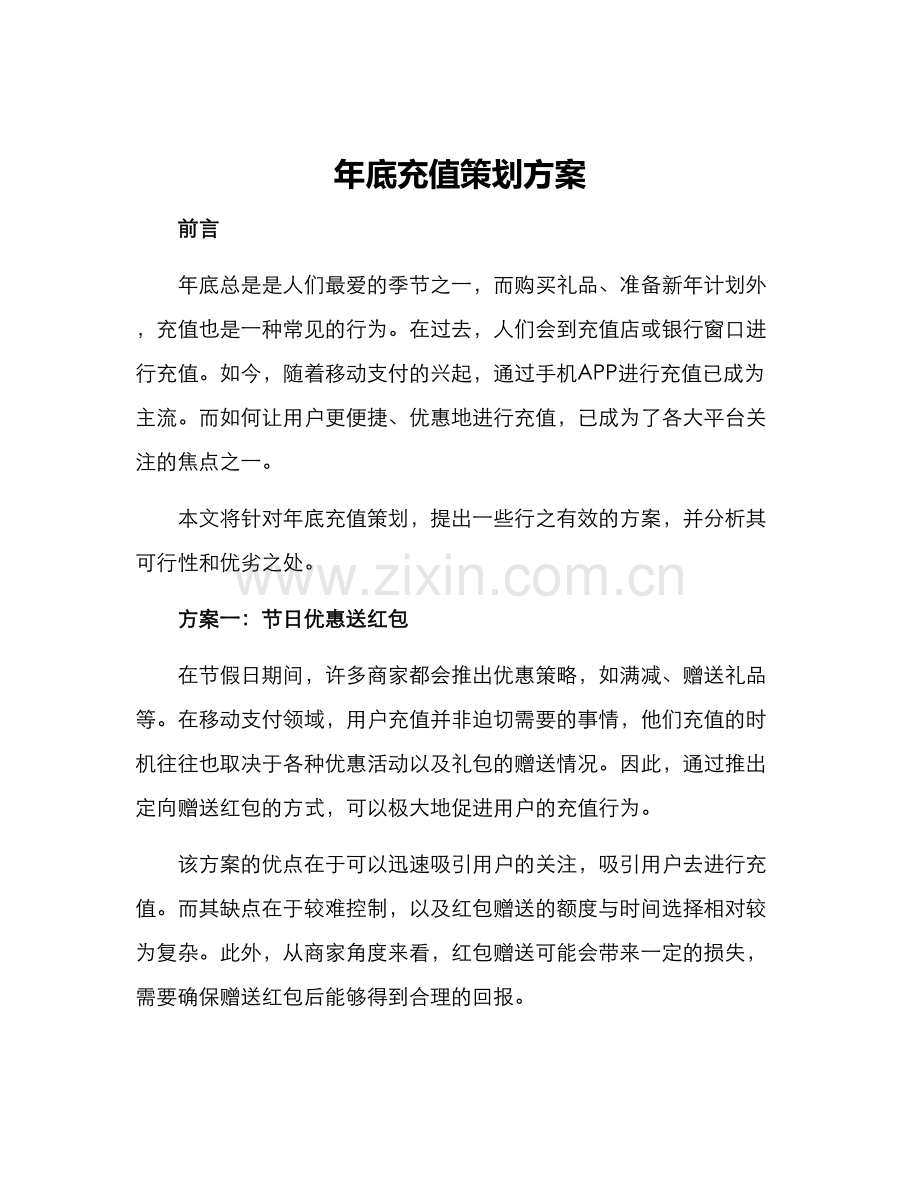 年底充值策划方案

前言

年底总是是人们最爱的季节之一，而购买礼品、准备新年计划外，充值也是一种常见的行为。在过去，人们会到充值店或银行窗口进行充值。如今，随着移动支付的兴起，通过手机APP进行充值已成为主流。而如何让用户更便捷、优惠地进行充值，已成为了各大平台关注的焦点之一。

本文将针对年底充值策划，提出一些行之有效的方案，并分析其可行性和优劣之处。

方案一：节日优惠送红包

在节假日期间，许多商家都会推出优惠策略，如满减、赠送礼品等。在移动支付领域，用户充值并非迫切需要的事情，他们充值的时机往往也取决于各种优惠活动以及礼包的赠送情况。因此，通过推出定向赠送红包的方式，可以极大地促进用户的充值行为。

该方案的优点在于可以迅速吸引用户的关注，吸引用户去进行充值。而其缺点在于较难控制，以及红包赠送的额度与时间选择相对较为复杂。此外，从商家角度来看，红包赠送可能会带来一定的损失，需要确保赠送红包后能够得到合理的回报。

www.zixin.com.cn